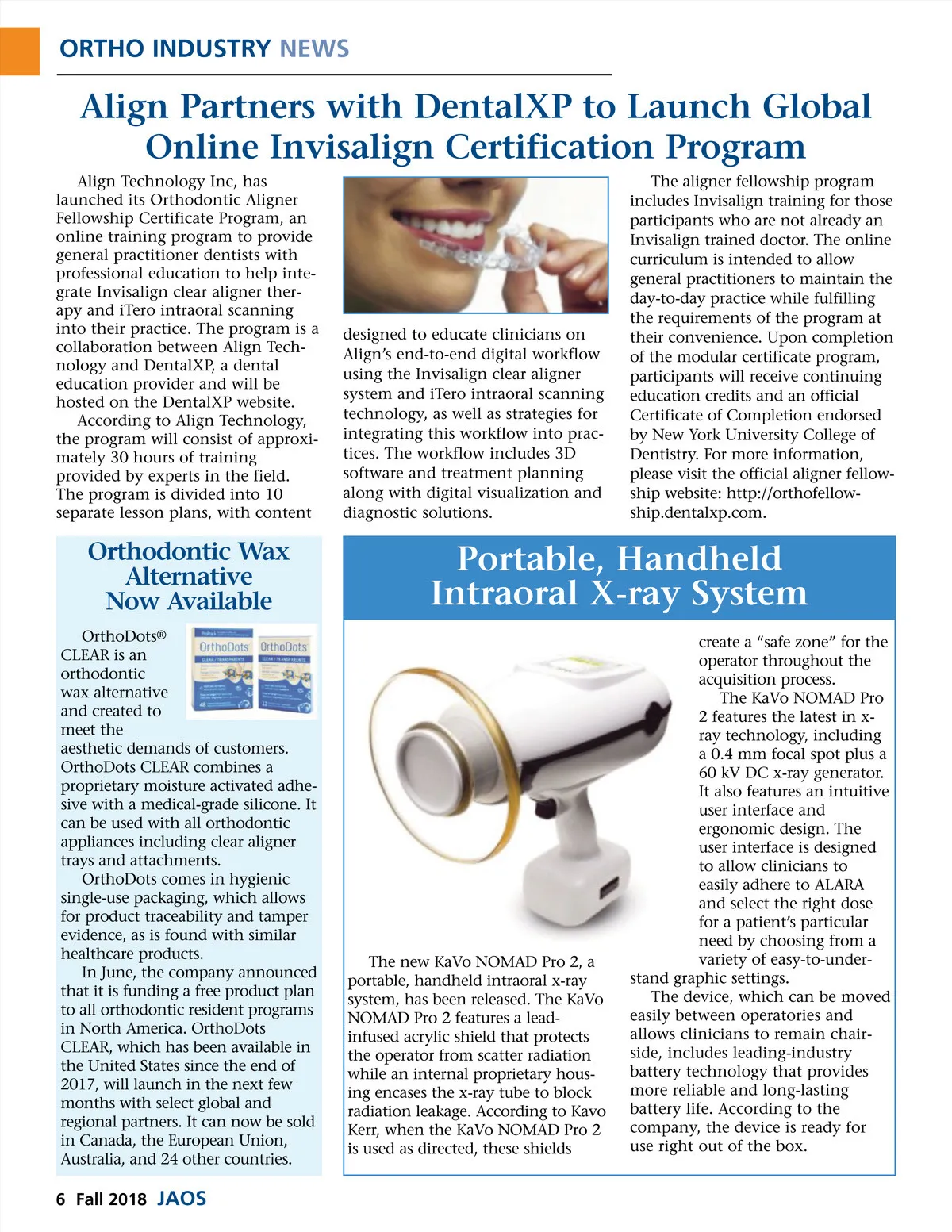 ORTHO INDUSTRY NEWS

Align Partners with DentalXP to Launch Global Online Invisalign Certification Program

Align Technology Inc, has launched its Orthodontic Aligner Fellowship Certificate Program, an online training program to provide general practitioner dentists with professional education to help integrate Invisalign clear aligner therapy and iTero intraoral scanning into their practice. The program is a collaboration between Align Technology and DentalXP, a dental education provider and will be hosted on the DentalXP website.

According to Align Technology, the program will consist of approximately 30 hours of training provided by experts in the field. The program is divided into 10 separate lesson plans, with content designed to educate clinicians on Align's end-to-end digital workflow using the Invisalign clear aligner system and iTero intraoral scanning technology, as well as strategies for integrating this workflow into practices. The workflow includes 3D software and treatment planning along with digital visualization and diagnostic solutions.

The aligner fellowship program includes Invisalign training for those participants who are not already an Invisalign trained doctor. The online curriculum is intended to allow general practitioners to maintain the day-to-day practice while fulfilling the requirements of the program at their convenience. Upon completion of the modular certificate program, participants will receive continuing education credits and an official Certificate of Completion endorsed by New York University College of Dentistry. For more information, please visit the official aligner fellowship website: http://orthofellowship.dentalxp.com.

Orthodontic Wax Alternative Now Available

OrthoDots OrthoDots

OrthoDots® CLEAR is an orthodontic wax alternative and created to meet the aesthetic demands of customers. OrthoDots CLEAR combines a proprietary moisture activated adhesive with a medical-grade silicone. It can be used with all orthodontic appliances including clear aligner trays and attachments.

OrthoDots comes in hygienic single-use packaging, which allows for product traceability and tamper evidence, as is found with similar healthcare products.

In June, the company announced that it is funding a free product plan to all orthodontic resident programs in North America. OrthoDots CLEAR, which has been available in the United States since the end of 2017, will launch in the next few months with select global and regional partners. It can now be sold in Canada, the European Union, Australia, and 24 other countries.

Portable, Handheld Intraoral X-ray System

The new KaVo NOMAD Pro 2, a portable, handheld intraoral x-ray system, has been released. The KaVo NOMAD Pro 2 features a lead-infused acrylic shield that protects the operator from scatter radiation while an internal proprietary housing encases the x-ray tube to block radiation leakage. According to Kavo Kerr, when the KaVo NOMAD Pro 2 is used as directed, these shields create a "safe zone" for the operator throughout the acquisition process.

The KaVo NOMAD Pro 2 features the latest in x-ray technology, including a 0.4 mm focal spot plus a 60 kV DC x-ray generator. It also features an intuitive user interface and ergonomic design. The user interface is designed to allow clinicians to easily adhere to ALARA and select the right dose for a patient's particular need by choosing from a variety of easy-to-understand graphic settings.

The device, which can be moved easily between operatories and allows clinicians to remain chairside, includes leading-industry battery technology that provides more reliable and long-lasting battery life. According to the company, the device is ready for use right out of the box.

6 Fall 2018 JAOS